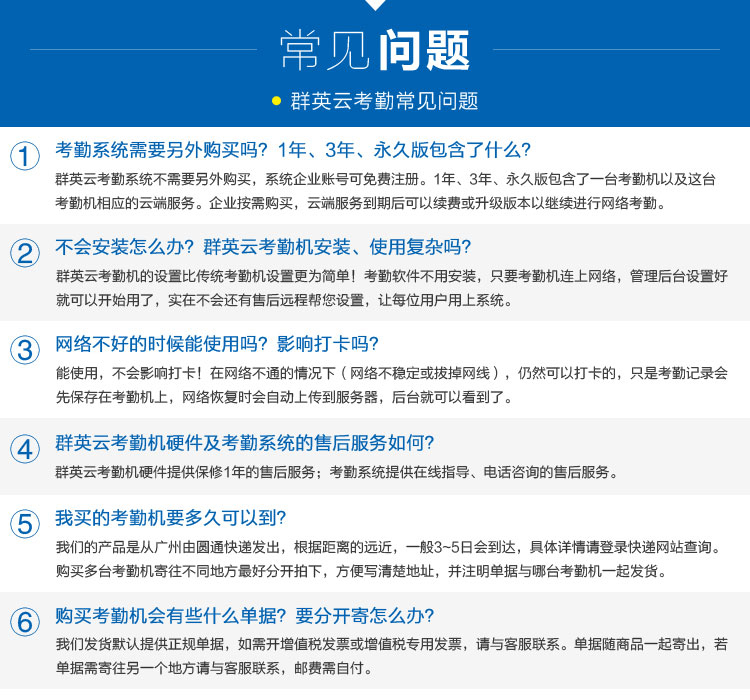 常见问题

群英云考勤常见问题

1 考勤系统需要另外购买吗？1年、3年、永久版包含了什么？

群英云考勤系统不需要另外购买，系统企业账号可免费注册。1年、3年、永久版包含了一台考勤机以及这台考勤机相应的云端服务。企业按需购买，云端服务到期后可以续费或升级版本以继续进行网络考勤。

2 不会安装怎么办？群英云考勤机安装、使用复杂吗？

群英云考勤机的设置比传统考勤机设置更为简单！考勤软件不用安装，只要考勤机连上网络，管理后台设置好就可以开始用了，实在不会还有售后远程帮您设置，让每位用户用上系统。

3 网络不好的时候能使用吗？影响打卡吗？

能使用，不会影响打卡！在网络不通的情况下（网络不稳定或拔掉网线），仍然可以打卡的，只是考勤记录会先保存在考勤机上，网络恢复时会自动上传到服务器，后台就可以看到了。

4 群英云考勤机硬件及考勤系统的售后服务如何？

群英云考勤机硬件提供保修1年的售后服务；考勤系统提供在线指导、电话咨询的售后服务。

5 我买的考勤机要多久可以到？

我们的产品是从广州由圆通快递发出，根据距离的远近，一般3~5日会到达，具体详情请登录快递网站查询。购买多台考勤机寄往不同地方最好分开拍下，方便写清楚地址，并注明单据与哪台考勤机一起发货。

6 购买考勤机会有些什么单据？要分开寄怎么办？

我们发货默认提供正规单据，如需开增值税发票或增值税专用发票，请与客服联系。单据随商品一起寄出，若单据需寄往另一个地方请与客服联系，邮费需自付。